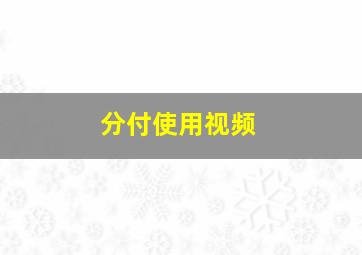 分付使用视频